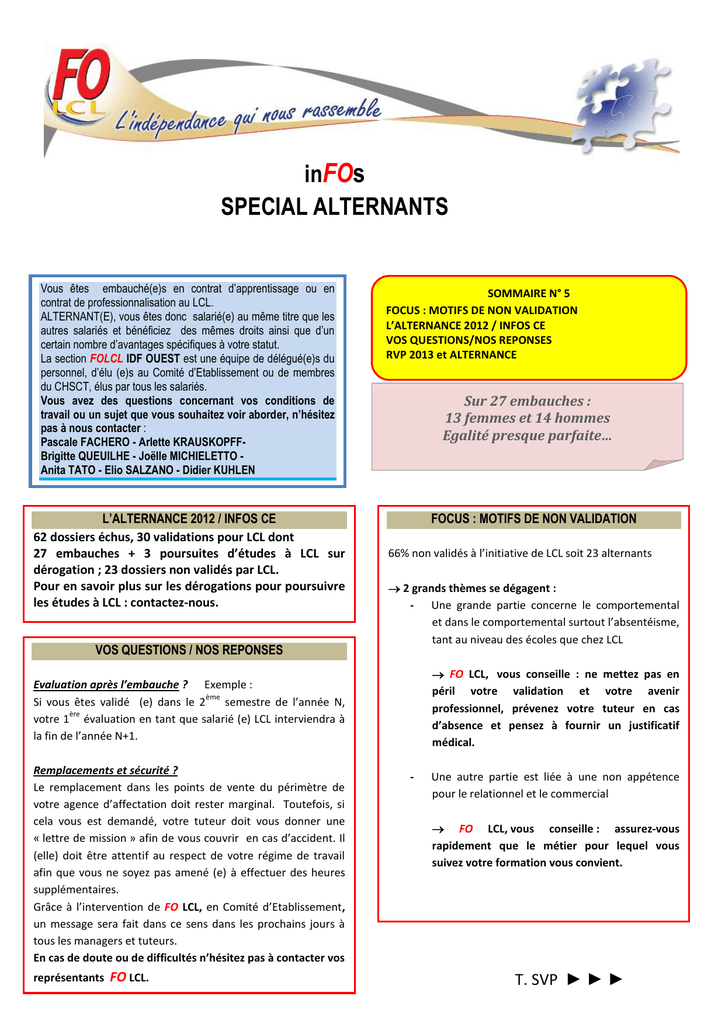 FO LCL

L'indépendance qui nous rassemble

inFOs
SPECIAL ALTERNANTS

Vous êtes embauché(e)s en contrat d'apprentissage ou en contrat de professionnalisation au LCL.
ALTERNANT(E), vous êtes donc salarié(e) au même titre que les autres salariés et bénéficiez des mêmes droits ainsi que d'un certain nombre d'avantages spécifiques à votre statut.
La section FOLCL IDF OUEST est une équipe de délégué(e)s du personnel, d'élu (e)s au Comité d'Etablissement ou de membres du CHSCT, élus par tous les salariés.
Vous avez des questions concernant vos conditions de travail ou un sujet que vous souhaitez voir aborder, n'hésitez pas à nous contacter :
Pascale FACHERO - Arlette KRAUSKOPFF-
Brigitte QUEUILHE - Joëlle MICHIELETTO -
Anita TATO - Elio SALZANO - Didier KUHLEN

SOMMAIRE N° 5
FOCUS : MOTIFS DE NON VALIDATION
L'ALTERNANCE 2012 / INFOS CE
VOS QUESTIONS/NOS REPONSES
RVP 2013 et ALTERNANCE

Sur 27 embauches :
13 femmes et 14 hommes
Egalité presque parfaite…

L'ALTERNANCE 2012 / INFOS CE

62 dossiers échus, 30 validations pour LCL dont 27 embauches + 3 poursuites d'études à LCL sur dérogation ; 23 dossiers non validés par LCL.
Pour en savoir plus sur les dérogations pour poursuivre les études à LCL : contactez-nous.

VOS QUESTIONS / NOS REPONSES

Evaluation après l'embauche ? Exemple :
Si vous êtes validé (e) dans le 2$^{ème}$ semestre de l'année N, votre 1$^{ère}$ évaluation en tant que salarié (e) LCL interviendra à la fin de l'année N+1.

Remplacements et sécurité ?
Le remplacement dans les points de vente du périmètre de votre agence d'affectation doit rester marginal. Toutefois, si cela vous est demandé, votre tuteur doit vous donner une « lettre de mission » afin de vous couvrir en cas d'accident. Il (elle) doit être attentif au respect de votre régime de travail afin que vous ne soyez pas amené (e) à effectuer des heures supplémentaires.
Grâce à l'intervention de FO LCL, en Comité d'Etablissement, un message sera fait dans ce sens dans les prochains jours à tous les managers et tuteurs.
En cas de doute ou de difficultés n'hésitez pas à contacter vos représentants FO LCL.

FOCUS : MOTIFS DE NON VALIDATION

66% non validés à l'initiative de LCL soit 23 alternants

→ 2 grands thèmes se dégagent :
- Une grande partie concerne le comportemental et dans le comportemental surtout l'absentéisme, tant au niveau des écoles que chez LCL

→ FO LCL, vous conseille : ne mettez pas en péril votre validation et votre avenir professionnel, prévenez votre tuteur en cas d'absence et pensez à fournir un justificatif médical.

- Une autre partie est liée à une non appétence pour le relationnel et le commercial

→ FO LCL, vous conseille : assurez-vous rapidement que le métier pour lequel vous suivez votre formation vous convient.

T. SVP ►►►